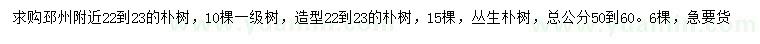 求购邳州附近22到23的朴树，10棵一级树，造型22到23的朴树，15棵，丛生朴树，总公分50到60。6棵，急要货